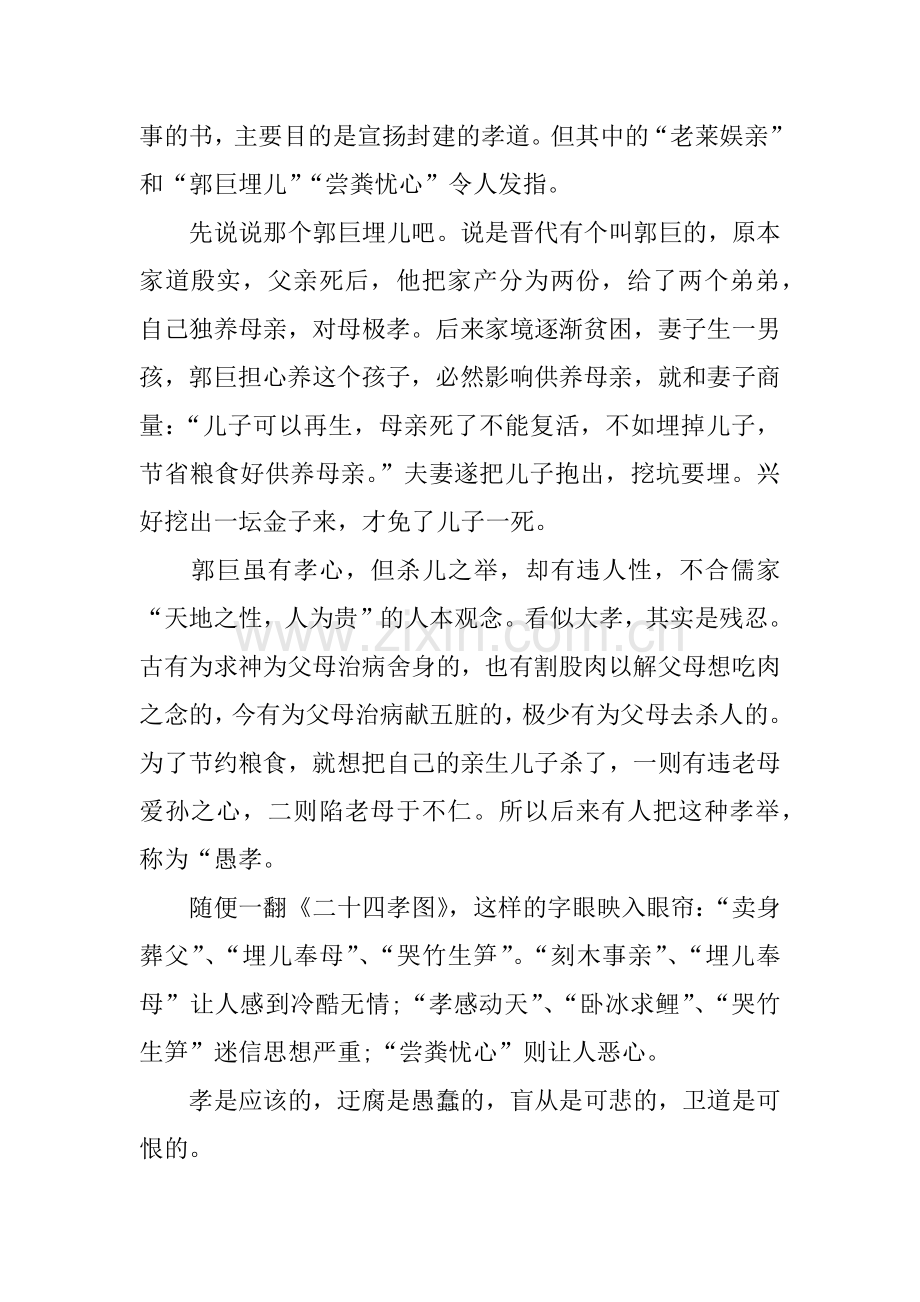 事的书，主要目的是宣扬封建的孝道。但其中的“老莱娱亲”和“郭巨埋儿”“尝粪忧心”令人发指。

先说说那个郭巨埋儿吧。说是晋代有个叫郭巨的，原本家道殷实，父亲死后，他把家产分为两份，给了两个弟弟，自己独养母亲，对母极孝。后来家境逐渐贫困，妻子生一男孩，郭巨担心养这个孩子，必然影响供养母亲，就和妻子商量：“儿子可以再生，母亲死了不能复活，不如埋掉儿子，节省粮食好供养母亲。”夫妻遂把儿子抱出，挖坑要埋。兴好挖出一坛金子来，才免了儿子一死。

郭巨虽有孝心，但杀儿之举，却有违人性，不合儒家“天地之性，人为贵”的人本观念。看似大孝，其实是残忍。古有为求神为父母治病舍身的，也有割股肉以解父母想吃肉之念的，今有为父母治病献五脏的，极少有为父母去杀人的。为了节约粮食，就想把自己的亲生儿子杀了，一则有违老母爱孙之心，二则陷老母于不仁。所以后来有人把这种孝举，称为“愚孝。

随便一翻《二十四孝图》，这样的字眼映入眼帘：“卖身葬父”、“埋儿奉母”、“哭竹生笋”。“刻木事亲”、“埋儿奉母”让人感到冷酷无情；“孝感动天”、“卧冰求鲤”、“哭竹生笋”迷信思想严重；“尝粪忧心”则让人恶心。

孝是应该的，迂腐是愚蠢的，盲从是可悲的，卫道是可恨的。

www.zixin.com.cn